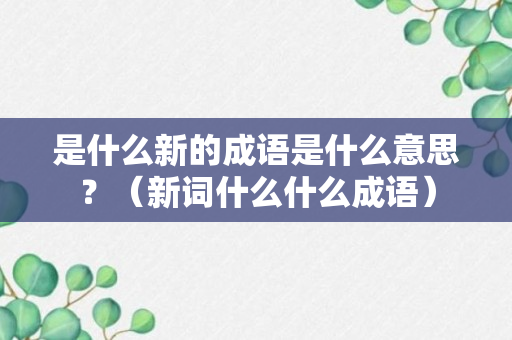 是什么新的成语是什么意思？（新词什么什么成语）